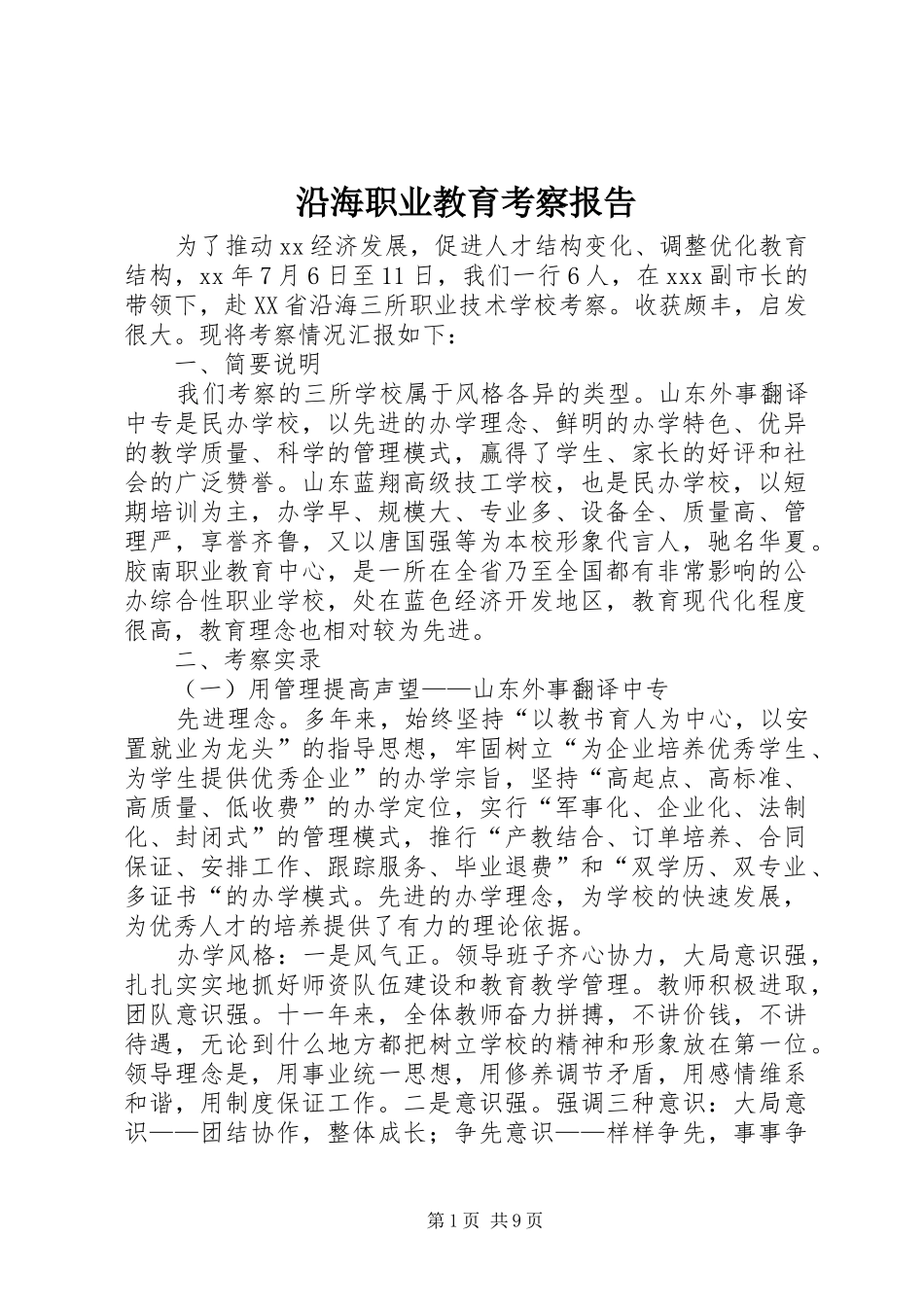 沿海职业教育考察报告

为了推动xx经济发展，促进人才结构变化、调整优化教育结构，xx年7月6日至11日，我们一行6人，在xxx副市长的带领下，赴XX省沿海三所职业技术学校考察。收获颇丰，启发很大。现将考察情况汇报如下：

一、简要说明

我们考察的三所学校属于风格各异的类型。山东外事翻译中专是民办学校，以先进的办学理念、鲜明的办学特色、优异的教学质量、科学的管理模式，赢得了学生、家长的好评和社会的广泛赞誉。山东蓝翔高级技工学校，也是民办学校，以短期培训为主，办学早、规模大、专业多、设备全、质量高、管理严，享誉齐鲁，又以唐国强等为本校形象代言人，驰名华夏。胶南职业教育中心，是一所在全省乃至全国都有非常影响的公办综合性职业学校，处在蓝色经济开发地区，教育现代化程度很高，教育理念也相对较为先进。

二、考察实录

（一）用管理提高声望——山东外事翻译中专

先进理念。多年来，始终坚持“以教书育人为中心，以安置就业为龙头”的指导思想，牢固树立“为企业培养优秀学生、为学生提供优秀企业”的办学宗旨，坚持“高起点、高标准、高质量、低收费”的办学定位，实行“军事化、企业化、法制化、封闭式”的管理模式，推行“产教结合、订单培养、合同保证、安排工作、跟踪服务、毕业退费”和“双学历、双专业、多证书“的办学模式。先进的办学理念，为学校的快速发展，为优秀人才的培养提供了有力的理论依据。

办学风格：一是风气正。领导班子齐心协力，大局意识强，扎扎实实地抓好师资队伍建设和教育教学管理。教师积极进取，团队意识强。十一年来，全体教师奋力拼搏，不讲价钱，不讲待遇，无论到什么地方都把树立学校的精神和形象放在第一位。领导理念是，用事业统一思想，用修养调节矛盾，用感情维系和谐，用制度保证工作。二是意识强。强调三种意识：大局意识——团结协作，整体成长；争先意识——样样争先，事事争

第1页 共9页